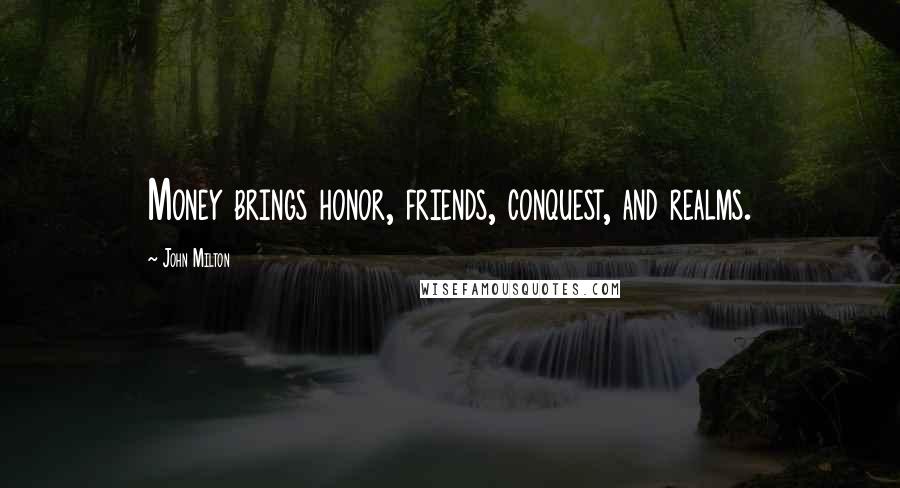 Money brings honor, friends, conquest, and realms.

~ John Milton

WISEFAMOUSQUOTES.COM